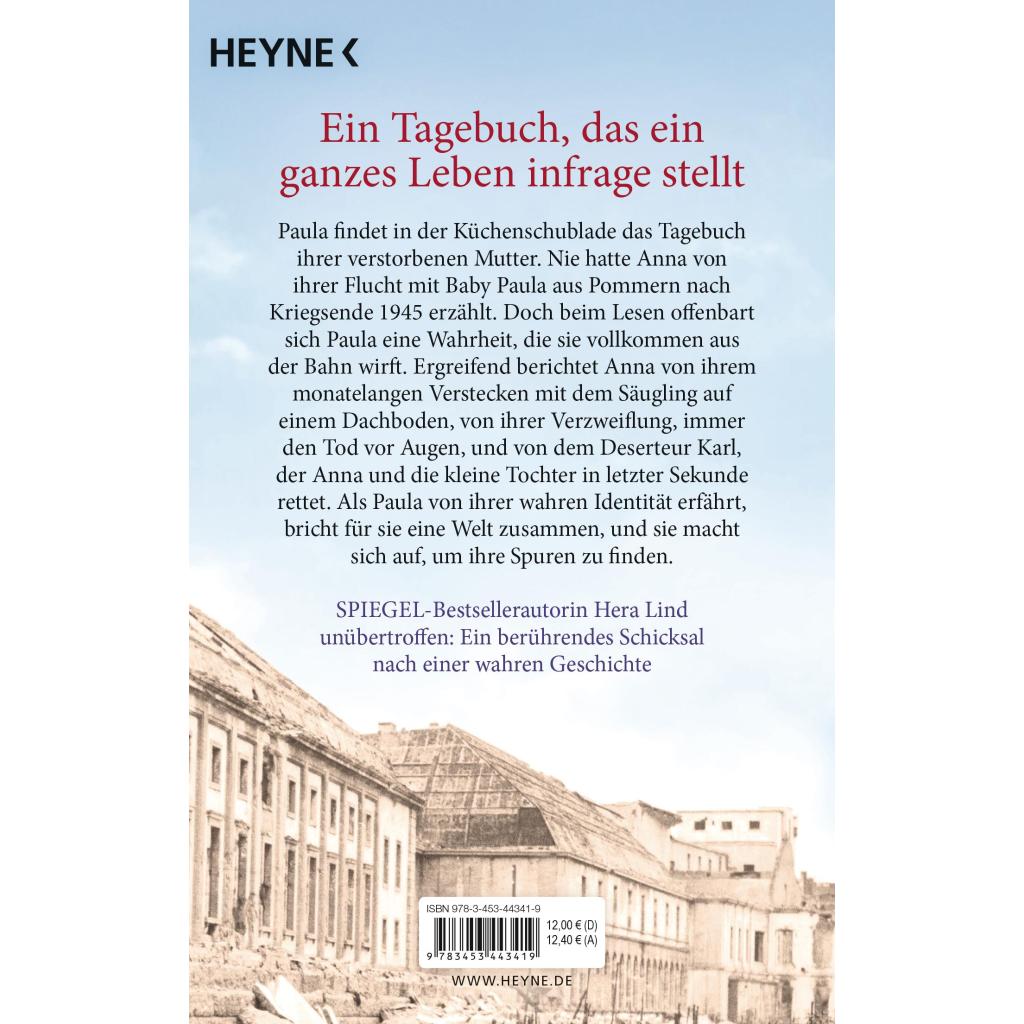 HEYNE <

Ein Tagebuch, das ein ganzes Leben infrage stellt

Paula findet in der Küchenschublade das Tagebuch ihrer verstorbenen Mutter. Nie hatte Anna von ihrer Flucht mit Baby Paula aus Pommern nach Kriegsende 1945 erzählt. Doch beim Lesen offenbart sich Paula eine Wahrheit, die sie vollkommen aus der Bahn wirft. Ergreifend berichtet Anna von ihrem monatelangen Verstecken mit dem Säugling auf einem Dachboden, von ihrer Verzweiflung, immer den Tod vor Augen, und von dem Deserteur Karl, der Anna und die kleine Tochter in letzter Sekunde rettet. Als Paula von ihrer wahren Identität erfährt, bricht für sie eine Welt zusammen, und sie macht sich auf, um ihre Spuren zu finden.

SPIEGEL-Bestsellerautorin Hera Lind unübertroffen: Ein berührendes Schicksal nach einer wahren Geschichte

ISBN 978-3-453-44341-9

12,00 € (D)
12,40 € (A)

9 783453 443419

WWW.HEYNE.DE